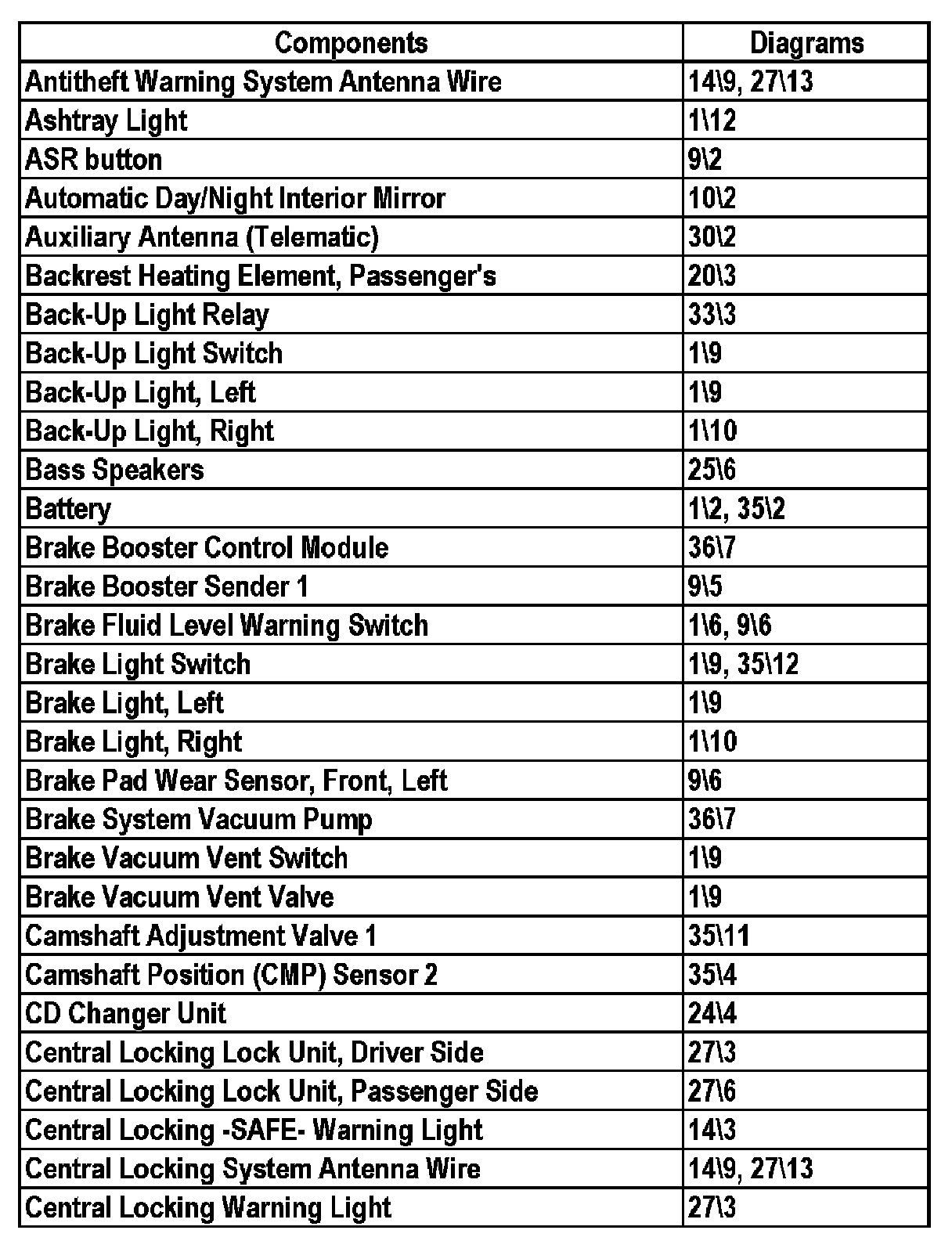 | Components | Diagrams |
|---|---|
| Antitheft Warning System Antenna Wire | 14\9, 27\13 |
| Ashtray Light | 1\12 |
| ASR button | 9\2 |
| Automatic Day/Night Interior Mirror | 10\2 |
| Auxiliary Antenna (Telematic) | 30\2 |
| Backrest Heating Element, Passenger's | 20\3 |
| Back-Up Light Relay | 33\3 |
| Back-Up Light Switch | 1\9 |
| Back-Up Light, Left | 1\9 |
| Back-Up Light, Right | 1\10 |
| Bass Speakers | 25\6 |
| Battery | 1\2, 35\2 |
| Brake Booster Control Module | 36\7 |
| Brake Booster Sender 1 | 9\5 |
| Brake Fluid Level Warning Switch | 1\6, 9\6 |
| Brake Light Switch | 1\9, 35\12 |
| Brake Light, Left | 1\9 |
| Brake Light, Right | 1\10 |
| Brake Pad Wear Sensor, Front, Left | 9\6 |
| Brake System Vacuum Pump | 36\7 |
| Brake Vacuum Vent Switch | 1\9 |
| Brake Vacuum Vent Valve | 1\9 |
| Camshaft Adjustment Valve 1 | 35\11 |
| Camshaft Position (CMP) Sensor 2 | 35\4 |
| CD Changer Unit | 24\4 |
| Central Locking Lock Unit, Driver Side | 27\3 |
| Central Locking Lock Unit, Passenger Side | 27\6 |
| Central Locking -SAFE- Warning Light | 14\3 |
| Central Locking System Antenna Wire | 14\9, 27\13 |
| Central Locking Warning Light | 27\3 |